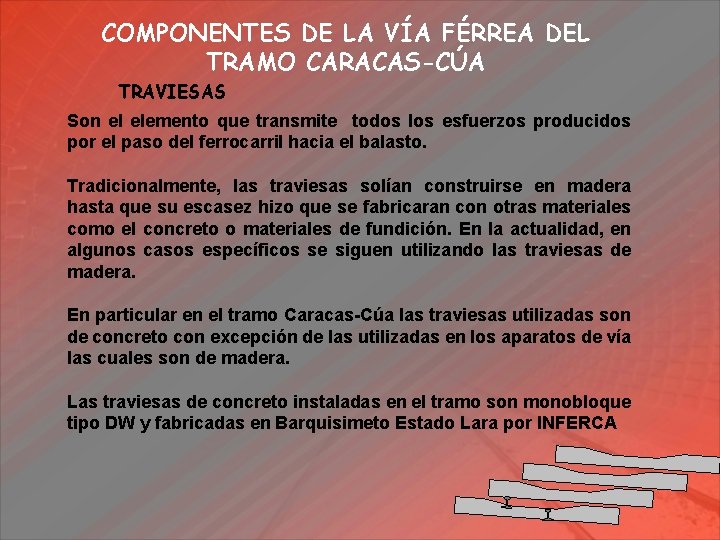 COMPONENTES DE LA VÍA FÉRREA DEL TRAMO CARACAS-CÚA

TRAVIESAS

Son el elemento que transmite todos los esfuerzos producidos por el paso del ferrocarril hacia el balasto.

Tradicionalmente, las traviesas solían construirse en madera hasta que su escasez hizo que se fabricaran con otras materiales como el concreto o materiales de fundición. En la actualidad, en algunos casos específicos se siguen utilizando las traviesas de madera.

En particular en el tramo Caracas-Cúa las traviesas utilizadas son de concreto con excepción de las utilizadas en los aparatos de vía las cuales son de madera.

Las traviesas de concreto instaladas en el tramo son monobloque tipo DW y fabricadas en Barquisimeto Estado Lara por INFERCA